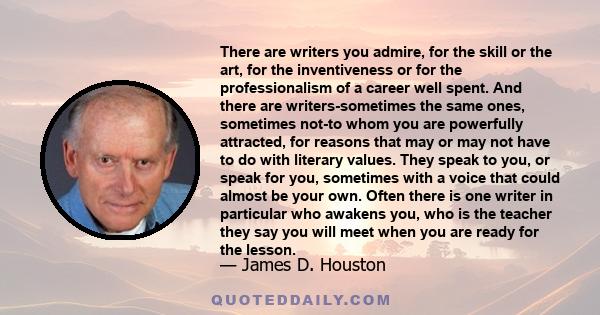 There are writers you admire, for the skill or the art, for the inventiveness or for the professionalism of a career well spent. And there are writers-sometimes the same ones, sometimes not-to whom you are powerfully attracted, for reasons that may or may not have to do with literary values. They speak to you, or speak for you, sometimes with a voice that could almost be your own. Often there is one writer in particular who awakens you, who is the teacher they say you will meet when you are ready for the lesson.

— James D. Houston

QUOTEDDAILY.COM